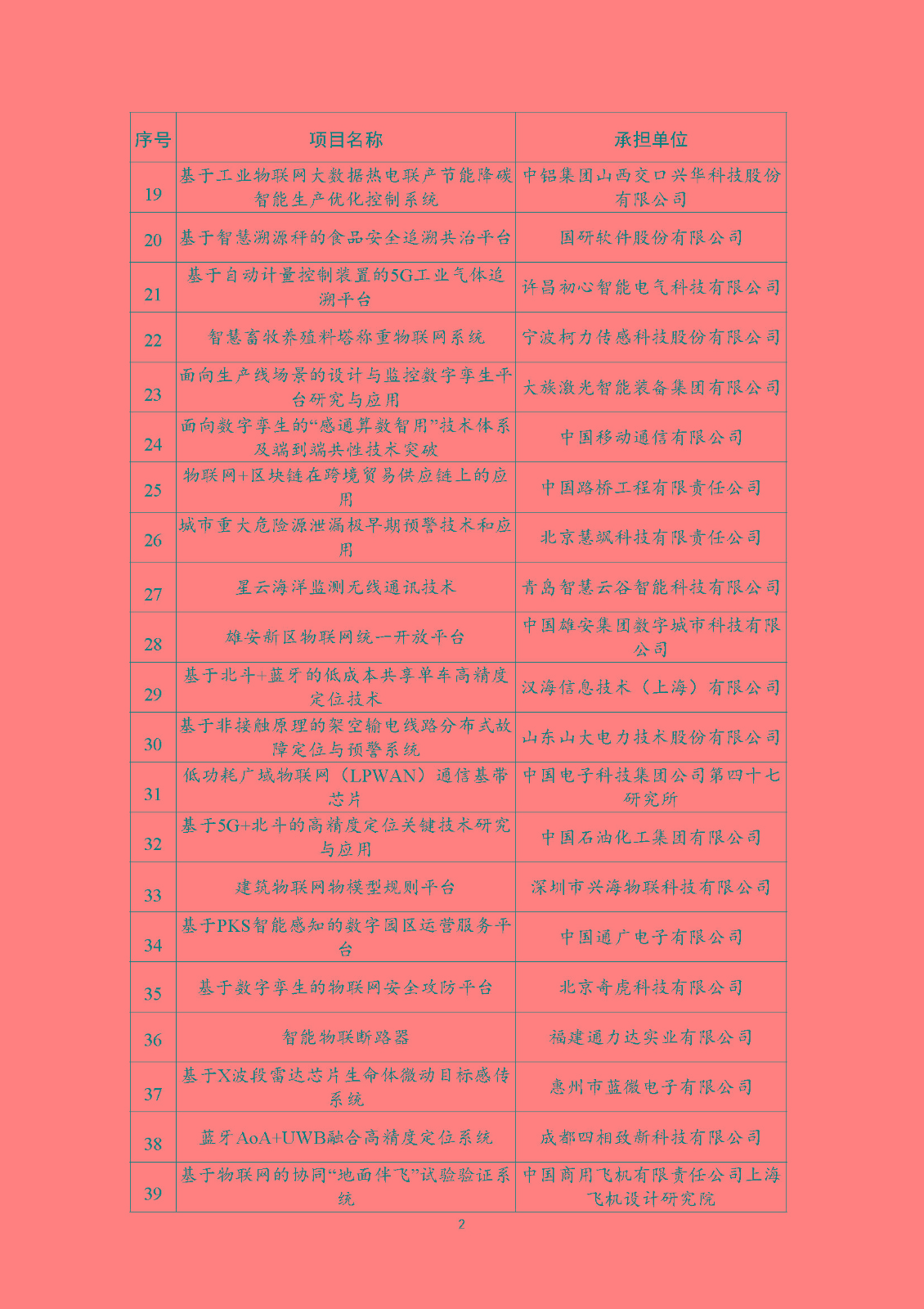 | 序号 | 项目名称 | 承担单位 |
|---|---|---|
| 19 | 基于工业物联网大数据热电联产节能降碳智能生产优化控制系统 | 中铝集团山西交口兴华科技股份有限公司 |
| 20 | 基于智慧溯源秤的食品安全追溯共治平台 | 国研软件股份有限公司 |
| 21 | 基于自动计量控制装置的5G工业气体追溯平台 | 许昌初心智能电气科技有限公司 |
| 22 | 智慧畜牧养殖料塔称重物联网系统 | 宁波柯力传感科技股份有限公司 |
| 23 | 面向生产线场景的设计与监控数字孪生平台研究与应用 | 大族激光智能装备集团有限公司 |
| 24 | 面向数字孪生的“感通算数智用”技术体系及端到端共性技术突破 | 中国移动通信有限公司 |
| 25 | 物联网+区块链在跨境贸易供应链上的应用 | 中国路桥工程有限责任公司 |
| 26 | 城市重大危险源泄漏极早期预警技术和应用 | 北京慧飒科技有限责任公司 |
| 27 | 星云海洋监测无线通讯技术 | 青岛智慧云谷智能科技有限公司 |
| 28 | 雄安新区物联网统一开放平台 | 中国雄安集团数字城市科技有限公司 |
| 29 | 基于北斗+蓝牙的低成本共享单车高精度定位技术 | 汉海信息技术（上海）有限公司 |
| 30 | 基于非接触原理的架空输电线路分布式故障定位与预警系统 | 山东山大电力技术股份有限公司 |
| 31 | 低功耗广域物联网（LPWAN）通信基带芯片 | 中国电子科技集团公司第四十七研究所 |
| 32 | 基于5G+北斗的高精度定位关键技术研究与应用 | 中国石油化工集团有限公司 |
| 33 | 建筑物联网物模型规则平台 | 深圳市兴海物联科技有限公司 |
| 34 | 基于PKS智能感知的数字园区运营服务平台 | 中国通广电子有限公司 |
| 35 | 基于数字孪生的物联网安全攻防平台 | 北京奇虎科技有限公司 |
| 36 | 智能物联断路器 | 福建通力达实业有限公司 |
| 37 | 基于X波段雷达芯片生命体微动目标感传系统 | 惠州市蓝微电子有限公司 |
| 38 | 蓝牙AoA+UWB融合高精度定位系统 | 成都四相致新科技有限公司 |
| 39 | 基于物联网的协同“地面伴飞”试验验证系统 | 中国商用飞机有限责任公司上海飞机设计研究院 |

2